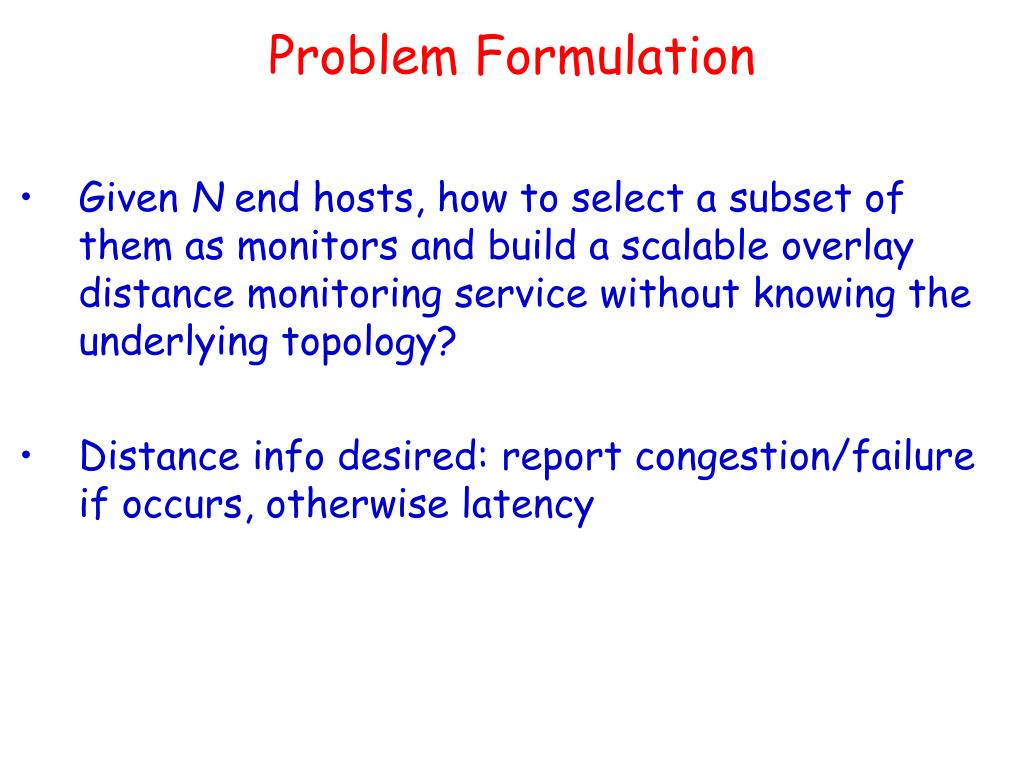 Problem Formulation

• Given N end hosts, how to select a subset of them as monitors and build a scalable overlay distance monitoring service without knowing the underlying topology?

• Distance info desired: report congestion/failure if occurs, otherwise latency